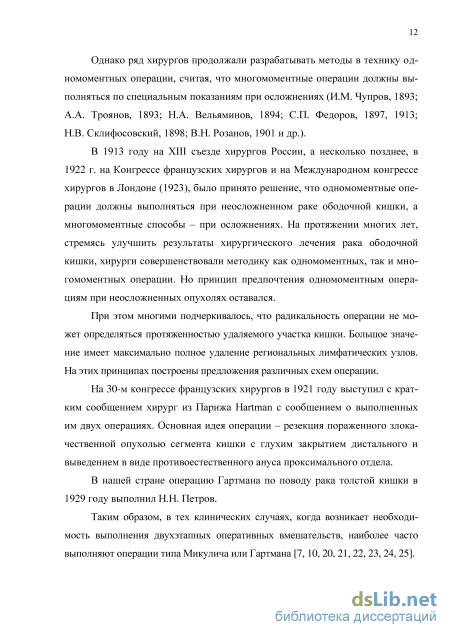 12

Однако ряд хирургов продолжали разрабатывать методы в технику одномоментных операции, считая, что многомоментные операции должны выполняться по специальным показаниям при осложнениях (И.М. Чупров, 1893; А.А. Троянов, 1893; Н.А. Вельяминов, 1894; С.П. Федоров, 1897, 1913; Н.В. Склифосовский, 1898; В.Н. Розанов, 1901 и др.).

В 1913 году на XIII съезде хирургов России, а несколько позднее, в 1922 г. на Конгрессе французских хирургов и на Международном конгрессе хирургов в Лондоне (1923), было принято решение, что одномоментные операции должны выполняться при неосложненном раке ободочной кишки, а многомоментные способы – при осложнениях. На протяжении многих лет, стремясь улучшить результаты хирургического лечения рака ободочной кишки, хирурги совершенствовали методику как одномоментных, так и многомоментных операции. Но принцип предпочтения одномоментным операциям при неосложненных опухолях оставался.

При этом многими подчеркивалось, что радикальность операции не может определяться протяженностью удаляемого участка кишки. Большое значение имеет максимально полное удаление региональных лимфатических узлов. На этих принципах построены предложения различных схем операции.

На 30-м конгрессе французских хирургов в 1921 году выступил с кратким сообщением хирург из Парижа Hartman с сообщением о выполненных им двух операциях. Основная идея операции – резекция пораженного злокачественной опухолью сегмента кишки с глухим закрытием дистального и выведением в виде противоестественного ануса проксимального отдела.

В нашей стране операцию Гартмана по поводу рака толстой кишки в 1929 году выполнил Н.Н. Петров.

Таким образом, в тех клинических случаях, когда возникает необходимость выполнения двухэтапных оперативных вмешательств, наиболее часто выполняют операции типа Микулича или Гартмана [7, 10, 20, 21, 22, 23, 24, 25].

dsLib.net
библиотека диссертаций